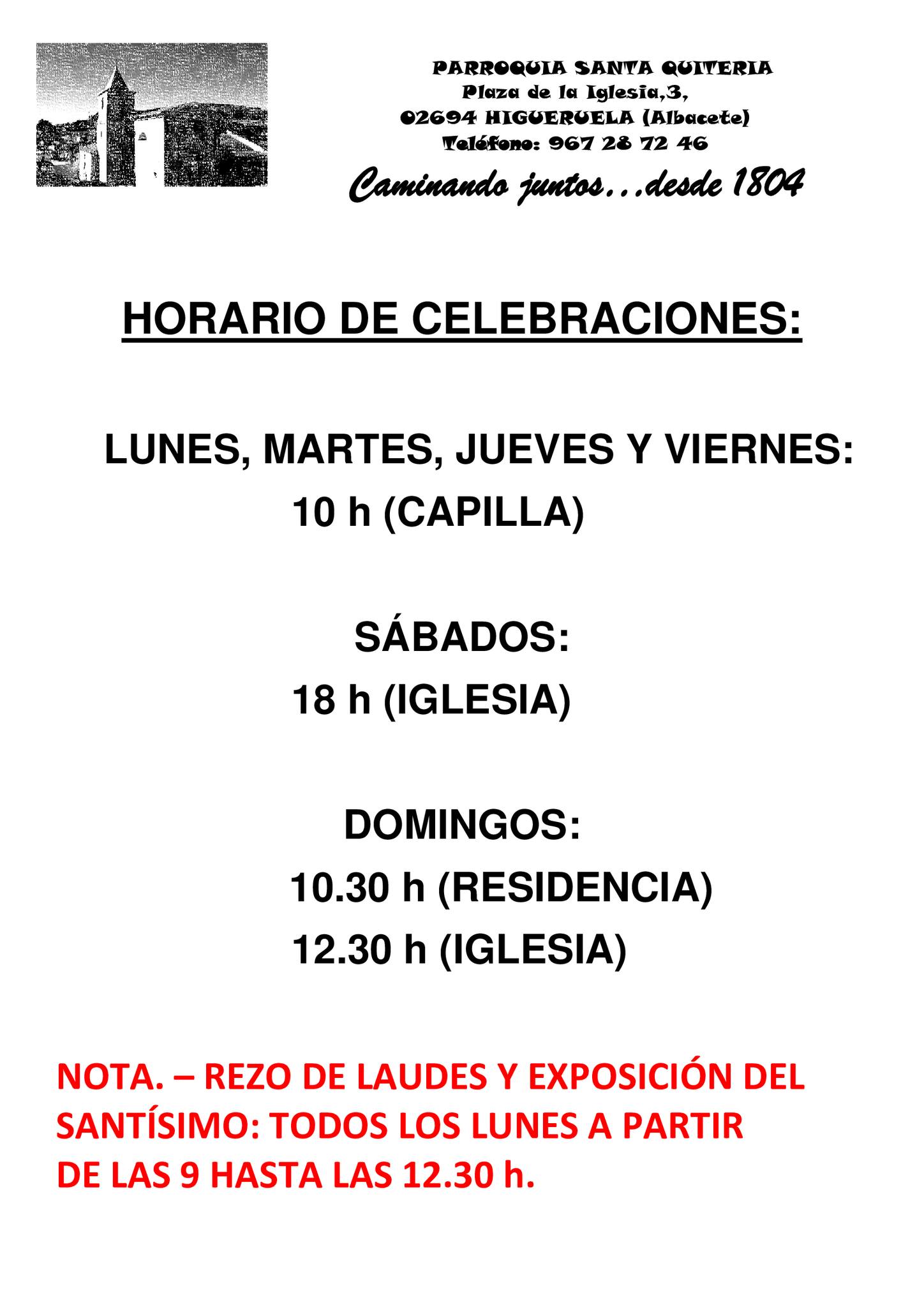 PARROQUIA SANTA QUITERIA
Plaza de la Iglesia,3,
02694 HIGUERUELA (Albacete)
Teléfono: 967 28 72 46

Caminando juntos...desde 1804

HORARIO DE CELEBRACIONES:

LUNES, MARTES, JUEVES Y VIERNES:
10 h (CAPILLA)

SÁBADOS:
18 h (IGLESIA)

DOMINGOS:
10.30 h (RESIDENCIA)
12.30 h (IGLESIA)

NOTA. – REZO DE LAUDES Y EXPOSICIÓN DEL SANTÍSIMO: TODOS LOS LUNES A PARTIR DE LAS 9 HASTA LAS 12.30 h.